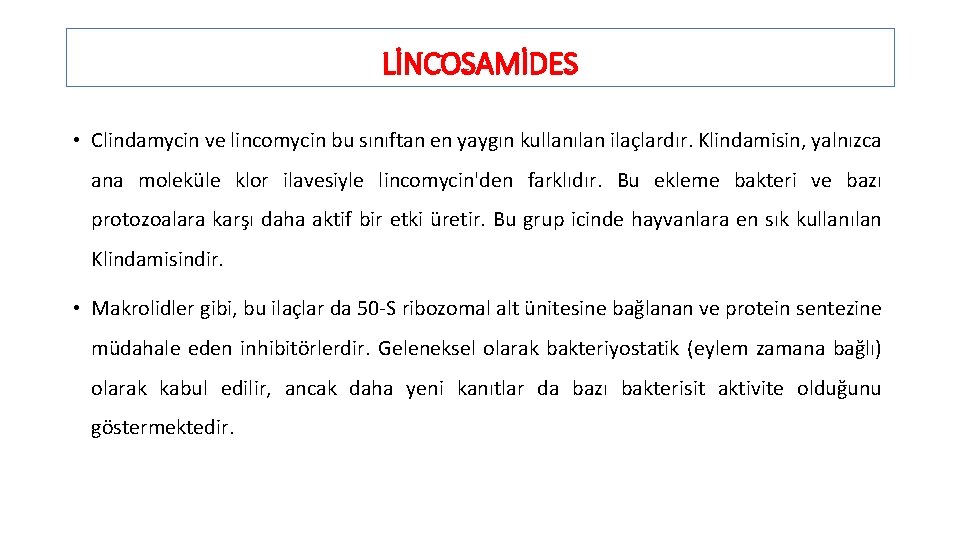 LİNCOSAMİDES

• Clindamycin ve lincomycin bu sınıftan en yaygın kullanılan ilaçlardır. Klindamisin, yalnızca ana moleküle klor ilavesiyle lincomycin'den farklıdır. Bu ekleme bakteri ve bazı protozoalara karşı daha aktif bir etki üretir. Bu grup icinde hayvanlara en sık kullanılan Klindamisindir.

• Makrolidler gibi, bu ilaçlar da 50-S ribozomal alt ünitesine bağlanan ve protein sentezine müdahale eden inhibitörlerdir. Geleneksel olarak bakteriyostatik (eylem zamana bağlı) olarak kabul edilir, ancak daha yeni kanıtlar da bazı bakterisit aktivite olduğunu göstermektedir.